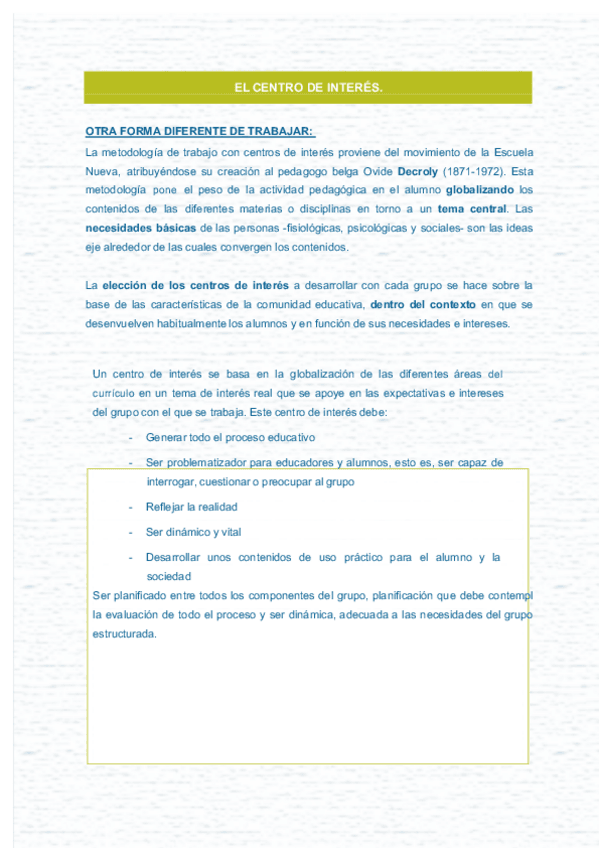 EL CENTRO DE INTERÉS.

OTRA FORMA DIFERENTE DE TRABAJAR:

La metodología de trabajo con centros de interés proviene del movimiento de la Escuela Nueva, atribuyéndose su creación al pedagogo belga Ovide Decroly (1871-1972). Esta metodología pone el peso de la actividad pedagógica en el alumno globalizando los contenidos de las diferentes materias o disciplinas en torno a un tema central. Las necesidades básicas de las personas -fisiológicas, psicológicas y sociales- son las ideas eje alrededor de las cuales convergen los contenidos.

La elección de los centros de interés a desarrollar con cada grupo se hace sobre la base de las características de la comunidad educativa, dentro del contexto en que se desenvuelven habitualmente los alumnos y en función de sus necesidades e intereses.

Un centro de interés se basa en la globalización de las diferentes áreas del currículo en un tema de interés real que se apoye en las expectativas e intereses del grupo con el que se trabaja. Este centro de interés debe:

- Generar todo el proceso educativo
- Ser problematizador para educadores y alumnos, esto es, ser capaz de interrogar, cuestionar o preocupar al grupo
- Reflejar la realidad
- Ser dinámico y vital
- Desarrollar unos contenidos de uso práctico para el alumno y la sociedad

Ser planificado entre todos los componentes del grupo, planificación que debe contempl la evaluación de todo el proceso y ser dinámica, adecuada a las necesidades del grupo estructurada.